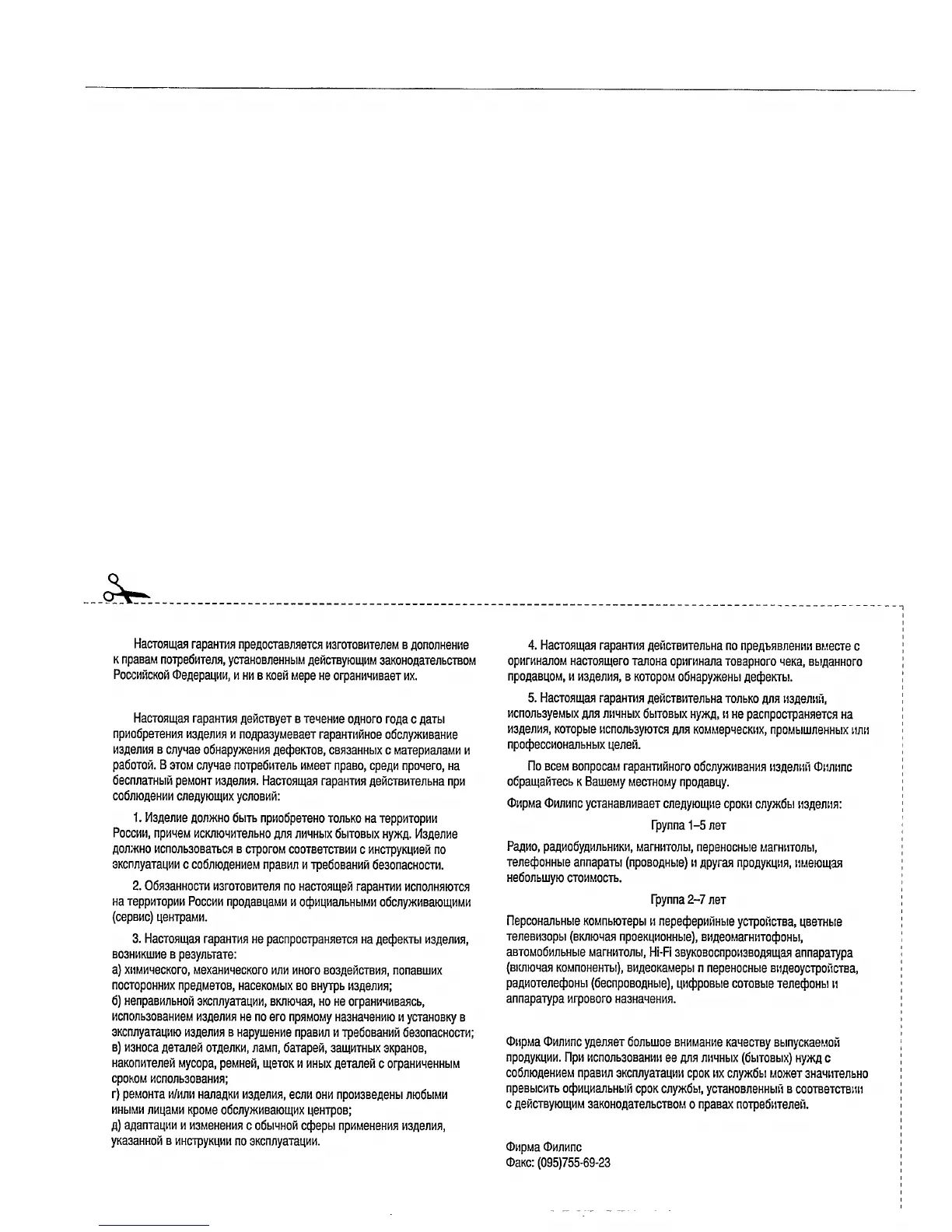 Настоящая гарантия предоставляется изготовителем в дополнение к правам потребителя, установленным действующим законодательством Российской Федерации, и ни в коей мере не ограничивает их.

Настоящая гарантия действует в течение одного года с даты приобретения изделия и подразумевает гарантийное обслуживание изделия в случае обнаружения дефектов, связанных с материалами и работой. В этом случае потребитель имеет право, среди прочего, на бесплатный ремонт изделия. Настоящая гарантия действительна при соблюдении следующих условий:

1. Изделие должно быть приобретено только на территории России, причем исключительно для личных бытовых нужд. Изделие должно использоваться в строгом соответствии с инструкцией по эксплуатации с соблюдением правил и требований безопасности.

2. Обязанности изготовителя по настоящей гарантии исполняются на территории России продавцами и официальными обслуживающими (сервис) центрами.

3. Настоящая гарантия не распространяется на дефекты изделия, возникшие в результате:
а) химического, механического или иного воздействия, попавших посторонних предметов, насекомых во внутрь изделия;
б) неправильной эксплуатации, включая, но не ограничиваясь, использованием изделия не по его прямому назначению и установку в эксплуатацию изделия в нарушение правил и требований безопасности;
в) износа деталей отделки, ламп, батарей, защитных экранов, накопителей мусора, ремней, щеток и иных деталей с ограниченным сроком использования;
г) ремонта и/или наладки изделия, если они произведены любыми иными лицами кроме обслуживающих центров;
д) адаптации и изменения с обычной сферы применения изделия, указанной в инструкции по эксплуатации.

4. Настоящая гарантия действительна по предъявлении вместе с оригиналом настоящего талона оригинала товарного чека, выданного продавцом, и изделия, в котором обнаружены дефекты.

5. Настоящая гарантия действительна только для изделий, используемых для личных бытовых нужд, и не распространяется на изделия, которые используются для коммерческих, промышленных или профессиональных целей.

По всем вопросам гарантийного обслуживания изделий Филипс обращайтесь к Вашему местному продавцу.

Фирма Филипс устанавливает следующие сроки службы изделия:

Группа 1–5 лет

Радио, радиобудильники, магнитолы, переносные магнитолы, телефонные аппараты (проводные) и другая продукция, имеющая небольшую стоимость.

Группа 2–7 лет

Персональные компьютеры и переферийные устройства, цветные телевизоры (включая проекционные), видеомагнитофоны, автомобильные магнитолы, Hi-Fi звуковоспроизводящая аппаратура (включая компоненты), видеокамеры п переносные видеоустройства, радиотелефоны (беспроводные), цифровые сотовые телефоны и аппаратура игрового назначения.

Фирма Филипс уделяет большое внимание качеству выпускаемой продукции. При использовании ее для личных (бытовых) нужд с соблюдением правил эксплуатации срок их службы может значительно превысить официальный срок службы, установленный в соответствии с действующим законодательством о правах потребителей.

Фирма Филипс
Факс: (095)755-69-23